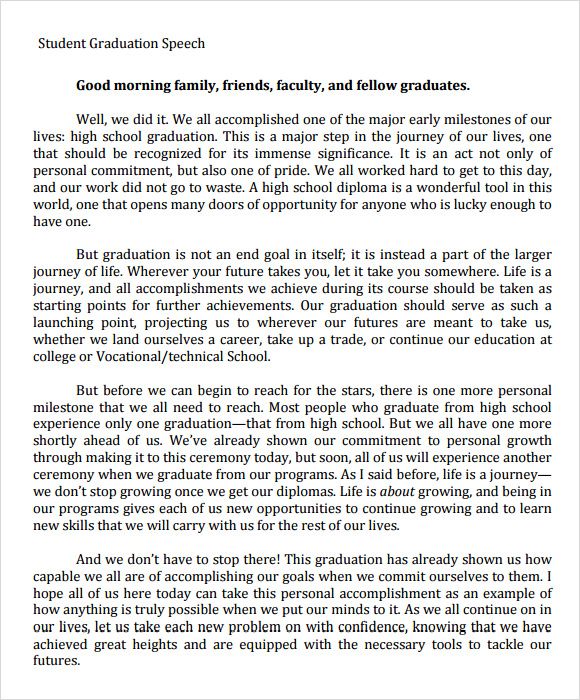 Student Graduation Speech

Good morning family, friends, faculty, and fellow graduates.

Well, we did it. We all accomplished one of the major early milestones of our lives: high school graduation. This is a major step in the journey of our lives, one that should be recognized for its immense significance. It is an act not only of personal commitment, but also one of pride. We all worked hard to get to this day, and our work did not go to waste. A high school diploma is a wonderful tool in this world, one that opens many doors of opportunity for anyone who is lucky enough to have one.

But graduation is not an end goal in itself; it is instead a part of the larger journey of life. Wherever your future takes you, let it take you somewhere. Life is a journey, and all accomplishments we achieve during its course should be taken as starting points for further achievements. Our graduation should serve as such a launching point, projecting us to wherever our futures are meant to take us, whether we land ourselves a career, take up a trade, or continue our education at college or Vocational/technical School.

But before we can begin to reach for the stars, there is one more personal milestone that we all need to reach. Most people who graduate from high school experience only one graduation—that from high school. But we all have one more shortly ahead of us. We've already shown our commitment to personal growth through making it to this ceremony today, but soon, all of us will experience another ceremony when we graduate from our programs. As I said before, life is a journey—we don't stop growing once we get our diplomas. Life is about growing, and being in our programs gives each of us new opportunities to continue growing and to learn new skills that we will carry with us for the rest of our lives.

And we don't have to stop there! This graduation has already shown us how capable we all are of accomplishing our goals when we commit ourselves to them. I hope all of us here today can take this personal accomplishment as an example of how anything is truly possible when we put our minds to it. As we all continue on in our lives, let us take each new problem on with confidence, knowing that we have achieved great heights and are equipped with the necessary tools to tackle our futures.